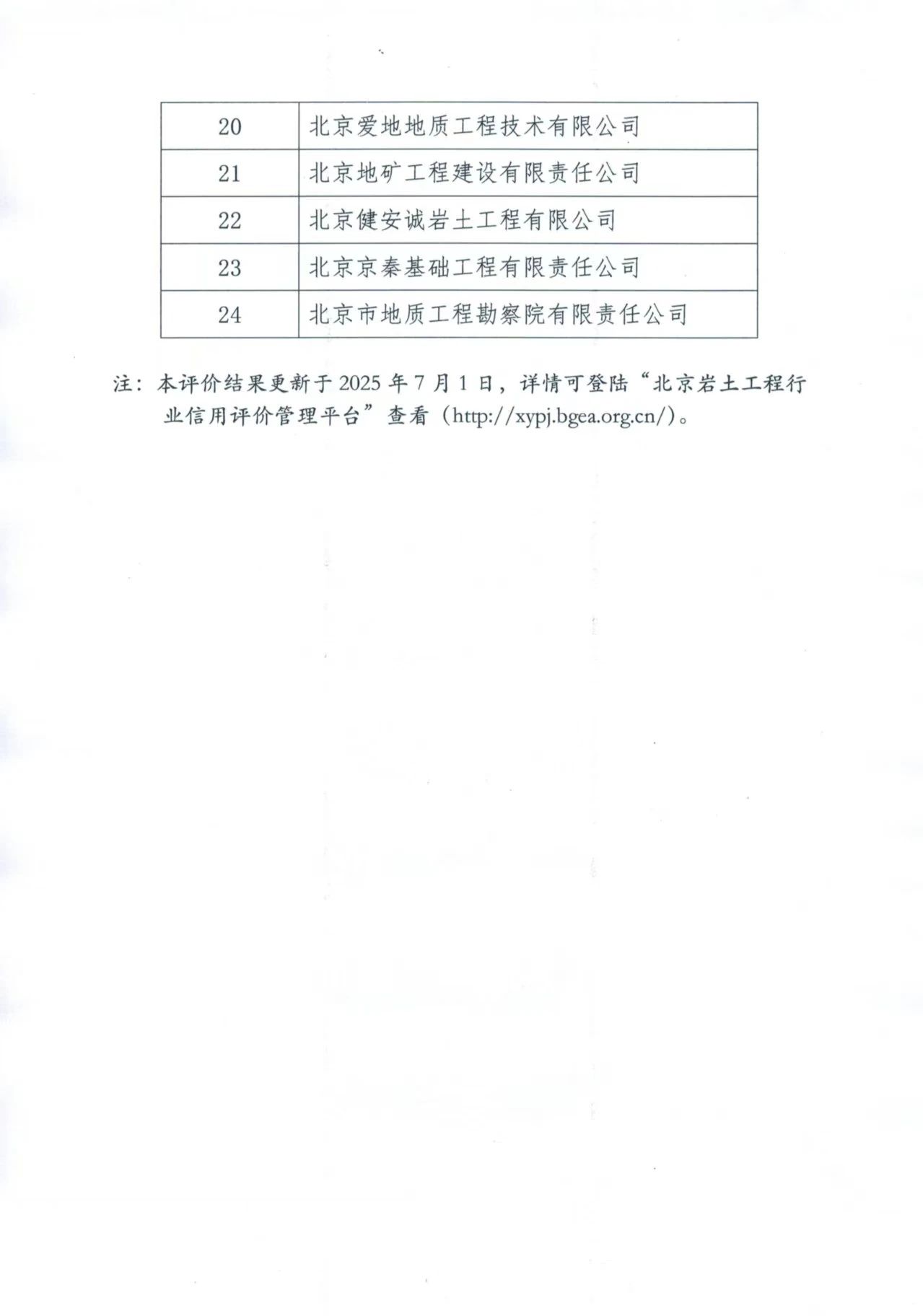 | 20 | 北京爱地地质工程技术有限公司 |
|---|---|
| 21 | 北京地矿工程建设有限责任公司 |
| 22 | 北京健安诚岩土工程有限公司 |
| 23 | 北京京秦基础工程有限责任公司 |
| 24 | 北京市地质工程勘察院有限责任公司 |

注：本评价结果更新于 2025 年 7 月 1 日，详情可登陆“北京岩土工程行业信用评价管理平台”查看（http://xypj.bgea.org.cn/）。